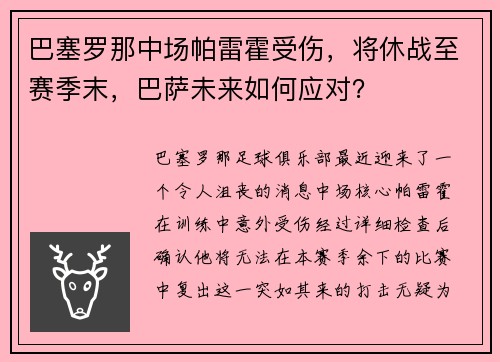 巴塞罗那中场帕雷霍受伤，将休战至赛季末，巴萨未来如何应对？

巴塞罗那足球俱乐部最近迎来了一个令人沮丧的消息中场核心帕雷霍在训练中意外受伤经过详细检查后确认他将无法在本赛季余下的比赛中复出这一突如其来的打击无疑为